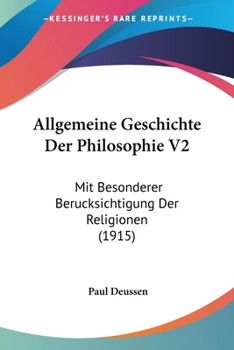 —KESSINGER'S RARE REPRINTS—

Allgemeine Geschichte Der Philosophie V2

Mit Besonderer Berucksichtigung Der Religionen (1915)

Paul Deussen